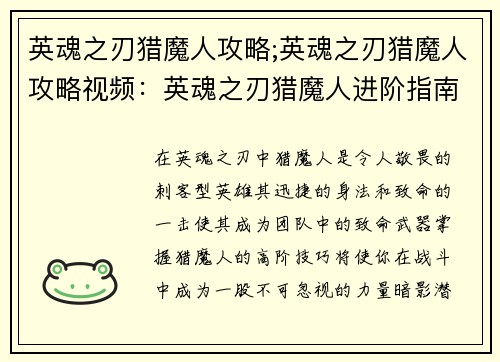 英魂之刃猎魔人攻略;英魂之刃猎魔人攻略视频：英魂之刃猎魔人进阶指南

在英魂之刃中猎魔人是令人敬畏的刺客型英雄其迅捷的身法和致命的一击使其成为团队中的致命武器掌握猎魔人的高阶技巧将使你在战斗中成为一股不可忽视的力量暗影潜